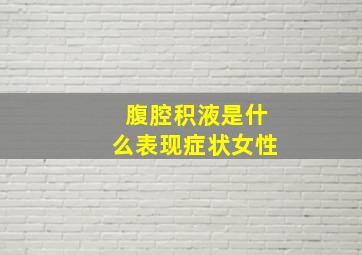 腹腔积液是什么表现症状女性